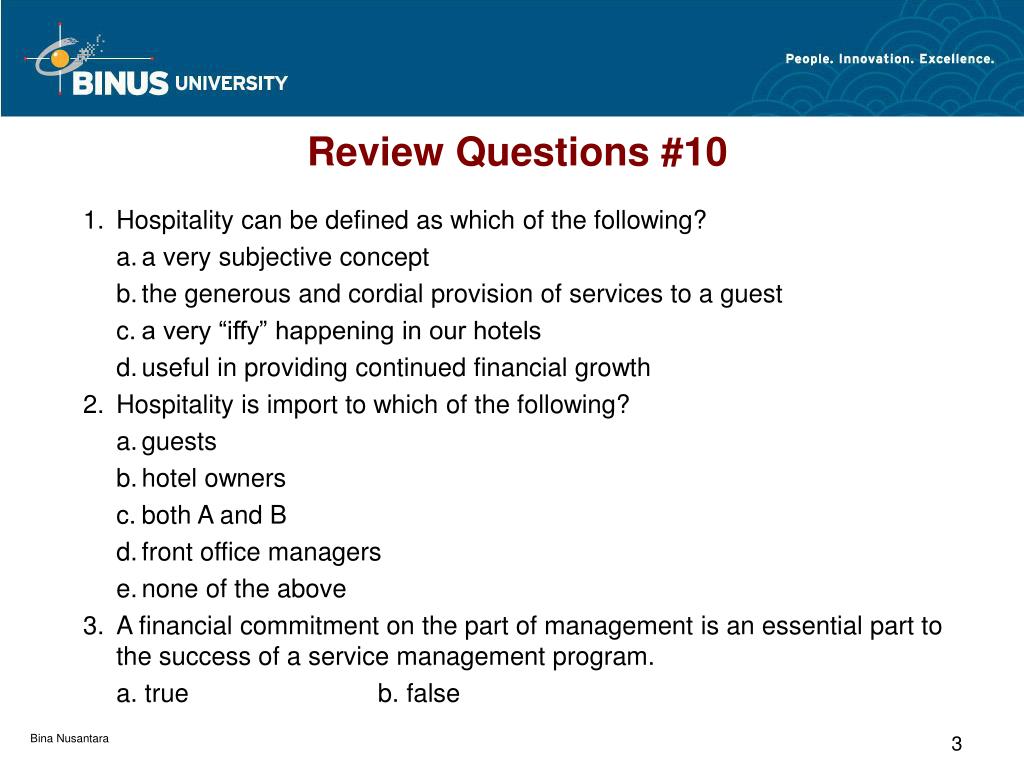 BINUS UNIVERSITY

People. Innovation. Excellence.

Review Questions #10

1. Hospitality can be defined as which of the following?

a. a very subjective concept

b. the generous and cordial provision of services to a guest

c. a very “iffy” happening in our hotels

d. useful in providing continued financial growth

2. Hospitality is import to which of the following?

a. guests

b. hotel owners

c. both A and B

d. front office managers

e. none of the above

3. A financial commitment on the part of management is an essential part to the success of a service management program.

a. true b. false

Bina Nusantara

3